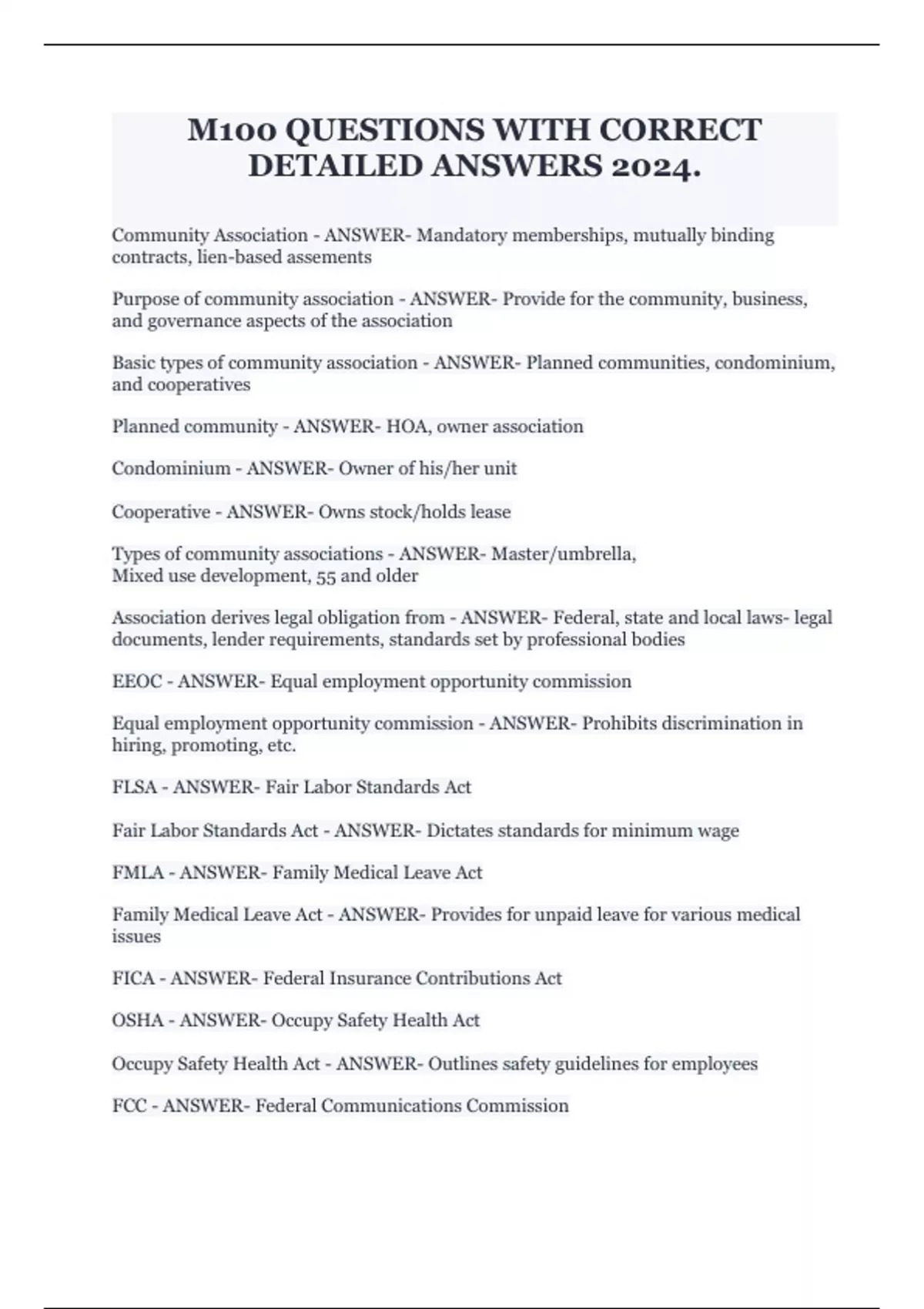 M100 QUESTIONS WITH CORRECT DETAILED ANSWERS 2024.

Community Association - ANSWER- Mandatory memberships, mutually binding contracts, lien-based assements

Purpose of community association - ANSWER- Provide for the community, business, and governance aspects of the association

Basic types of community association - ANSWER- Planned communities, condominium, and cooperatives

Planned community - ANSWER- HOA, owner association

Condominium - ANSWER- Owner of his/her unit

Cooperative - ANSWER- Owns stock/holds lease

Types of community associations - ANSWER- Master/umbrella,
Mixed use development, 55 and older

Association derives legal obligation from - ANSWER- Federal, state and local laws- legal documents, lender requirements, standards set by professional bodies

EEOC - ANSWER- Equal employment opportunity commission

Equal employment opportunity commission - ANSWER- Prohibits discrimination in hiring, promoting, etc.

FLSA - ANSWER- Fair Labor Standards Act

Fair Labor Standards Act - ANSWER- Dictates standards for minimum wage

FMLA - ANSWER- Family Medical Leave Act

Family Medical Leave Act - ANSWER- Provides for unpaid leave for various medical issues

FICA - ANSWER- Federal Insurance Contributions Act

OSHA - ANSWER- Occupy Safety Health Act

Occupy Safety Health Act - ANSWER- Outlines safety guidelines for employees

FCC - ANSWER- Federal Communications Commission